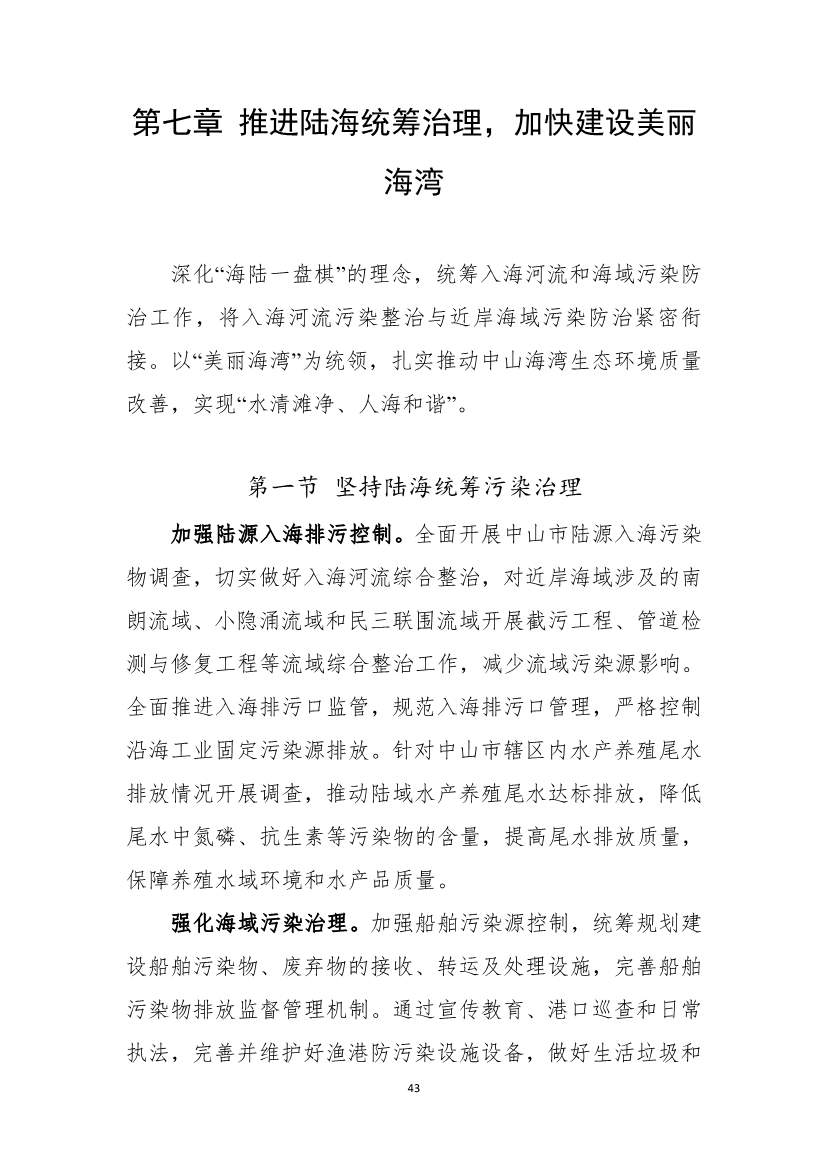 第七章 推进陆海统筹治理，加快建设美丽海湾

深化“海陆一盘棋”的理念，统筹入海河流和海域污染防治工作，将入海河流污染整治与近岸海域污染防治紧密衔接。以“美丽海湾”为统领，扎实推动中山海湾生态环境质量改善，实现“水清滩净、人海和谐”。

第一节 坚持陆海统筹污染治理

加强陆源入海排污控制。全面开展中山市陆源入海污染物调查，切实做好入海河流综合整治，对近岸海域涉及的南朗流域、小隐涌流域和民三联围流域开展截污工程、管道检测与修复工程等流域综合整治工作，减少流域污染源影响。全面推进入海排污口监管，规范入海排污口管理，严格控制沿海工业固定污染源排放。针对中山市辖区内水产养殖尾水排放情况开展调查，推动陆域水产养殖尾水达标排放，降低尾水中氮磷、抗生素等污染物的含量，提高尾水排放质量，保障养殖水域环境和水产品质量。

强化海域污染治理。加强船舶污染源控制，统筹规划建设船舶污染物、废弃物的接收、转运及处理设施，完善船舶污染物排放监督管理机制。通过宣传教育、港口巡查和日常执法，完善并维护好渔港防污染设施设备，做好生活垃圾和

43